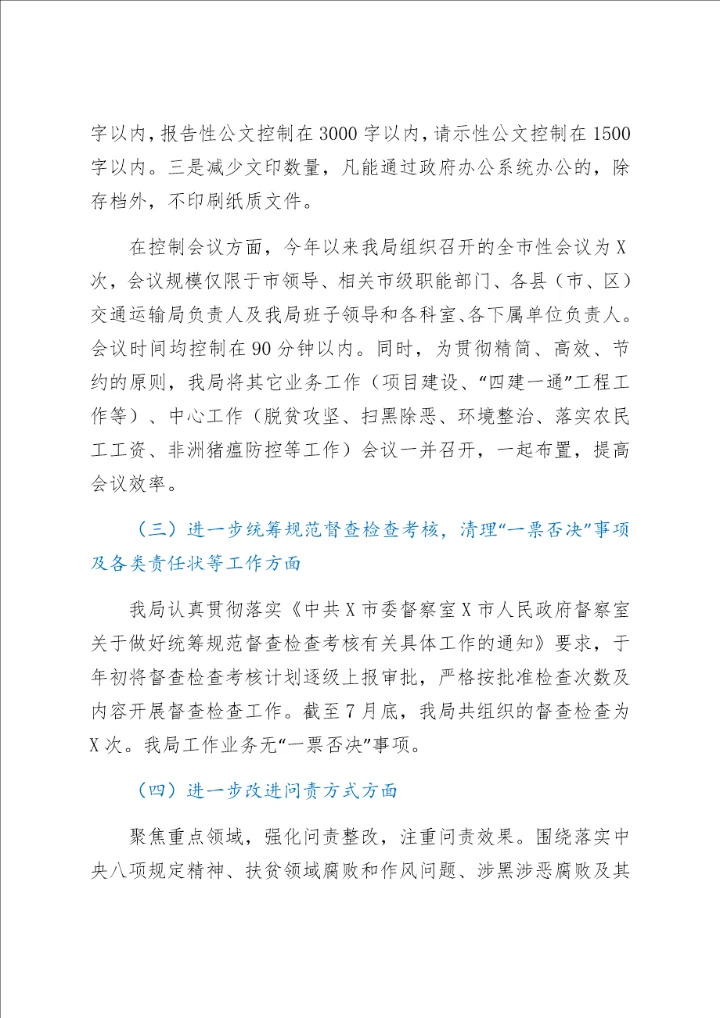 字以内，报告性公文控制在3000字以内，请示性公文控制在1500字以内。三是减少文印数量，凡能通过政府办公系统办公的，除存档外，不印刷纸质文件。

在控制会议方面，今年以来我局组织召开的全市性会议为X次，会议规模仅限于市领导、相关市级职能部门、各县（市、区）交通运输局负责人及我局班子领导和各科室、各下属单位负责人。会议时间均控制在90分钟以内。同时，为贯彻精简、高效、节约的原则，我局将其它业务工作（项目建设、“四建一通”工程工作等）、中心工作（脱贫攻坚、扫黑除恶、环境整治、落实农民工工资、非洲猪瘟防控等工作）会议一并召开，一起布置，提高会议效率。

（三）进一步统筹规范督查检查考核，清理“一票否决”事项及各类责任状等工作方面

我局认真贯彻落实《中共X市委督察室X市人民政府督察室关于做好统筹规范督查检查考核有关具体工作的通知》要求，于年初将督查检查考核计划逐级上报审批，严格按批准检查次数及内容开展督查检查工作。截至7月底，我局共组织的督查检查为X次。我局工作业务无“一票否决”事项。

（四）进一步改进问责方式方面

聚焦重点领域，强化问责整改，注重问责效果。围绕落实中央八项规定精神、扶贫领域腐败和作风问题、涉黑涉恶腐败及其